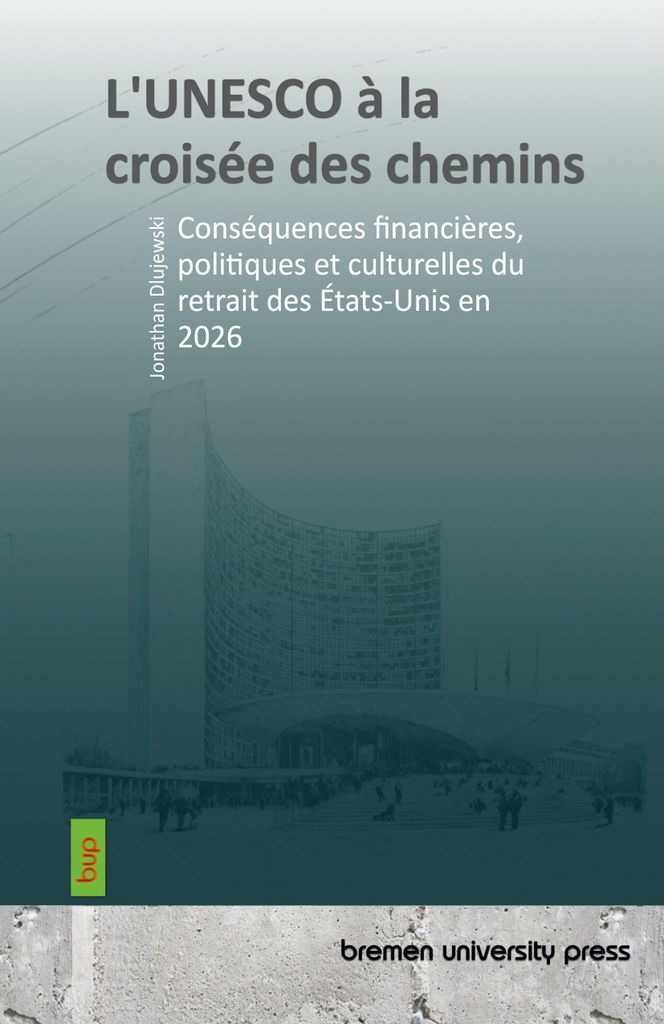 L'UNESCO à la croisée des chemins

Jonathan Dlujewski

Conséquences financières, politiques et culturelles du retrait des États-Unis en 2026

bup

bremen university press